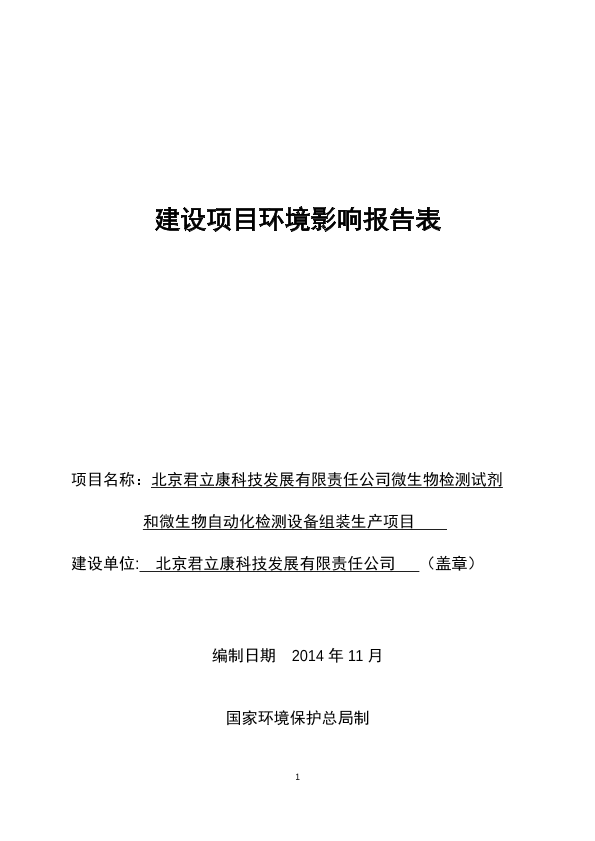 建设项目环境影响报告表

项目名称：北京君立康科技发展有限责任公司微生物检测试剂和微生物自动化检测设备组装生产项目

建设单位: 北京君立康科技发展有限责任公司 （盖章）

编制日期 2014 年 11 月

国家环境保护总局制

1